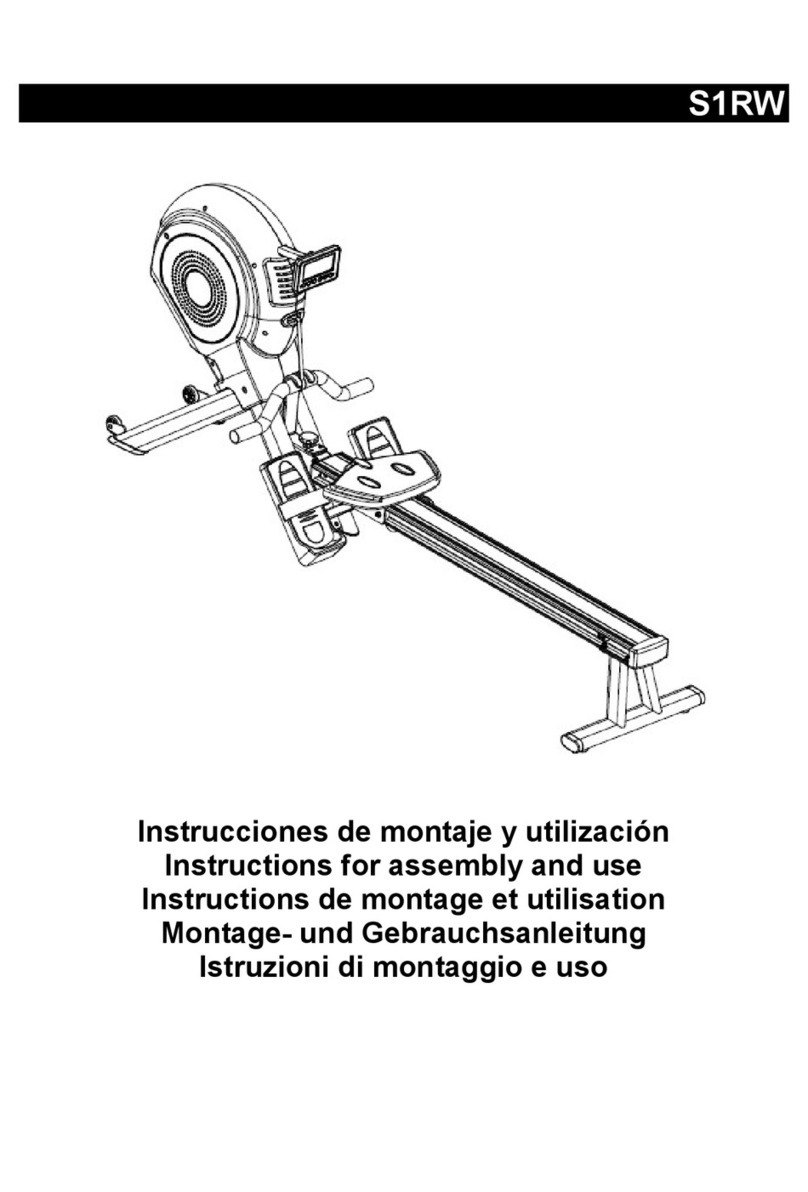 S1RW

Instrucciones de montaje y utilización
Instructions for assembly and use
Instructions de montage et utilisation
Montage- und Gebrauchsanleitung
Istruzioni di montaggio e uso